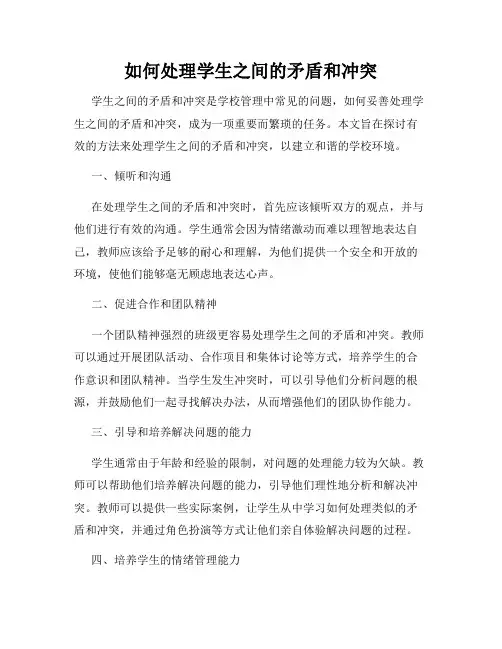 如何处理学生之间的矛盾和冲突

学生之间的矛盾和冲突是学校管理中常见的问题，如何妥善处理学生之间的矛盾和冲突，成为一项重要而繁琐的任务。本文旨在探讨有效的方法来处理学生之间的矛盾和冲突，以建立和谐的学校环境。

一、倾听和沟通

在处理学生之间的矛盾和冲突时，首先应该倾听双方的观点，并与他们进行有效的沟通。学生通常会因为情绪激动而难以理智地表达自己，教师应该给予足够的耐心和理解，为他们提供一个安全和开放的环境，使他们能够毫无顾虑地表达心声。

二、促进合作和团队精神

一个团队精神强烈的班级更容易处理学生之间的矛盾和冲突。教师可以通过开展团队活动、合作项目和集体讨论等方式，培养学生的合作意识和团队精神。当学生发生冲突时，可以引导他们分析问题的根源，并鼓励他们一起寻找解决办法，从而增强他们的团队协作能力。

三、引导和培养解决问题的能力

学生通常由于年龄和经验的限制，对问题的处理能力较为欠缺。教师可以帮助他们培养解决问题的能力，引导他们理性地分析和解决冲突。教师可以提供一些实际案例，让学生从中学习如何处理类似的矛盾和冲突，并通过角色扮演等方式让他们亲自体验解决问题的过程。

四、培养学生的情绪管理能力